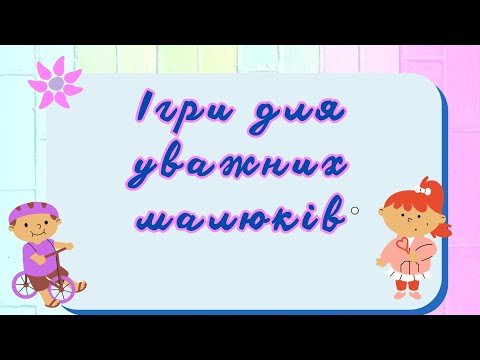 Ігри для уважних малюків